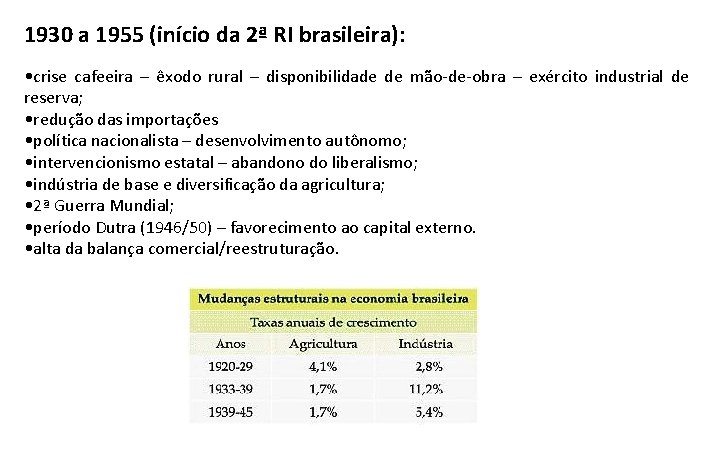 1930 a 1955 (início da 2ª RI brasileira):

• crise cafeeira – êxodo rural – disponibilidade de mão-de-obra – exército industrial de reserva;
• redução das importações
• política nacionalista – desenvolvimento autônomo;
• intervencionismo estatal – abandono do liberalismo;
• indústria de base e diversificação da agricultura;
• 2ª Guerra Mundial;
• período Dutra (1946/50) – favorecimento ao capital externo.
• alta da balança comercial/reestruturação.

Mudanças estruturais na economia brasileira

Taxas anuais de crescimento

| Anos | Agricultura | Indústria |
|---|---|---|
| 1920-29 | 4,1% | 2,8% |
| 1933-39 | 1,7% | 11,2% |
| 1939-45 | 1,7% | 5,4% |